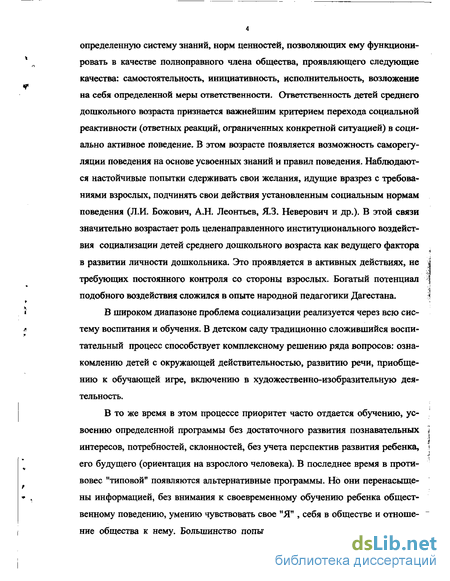 4

определенную систему знаний, норм ценностей, позволяющих ему функционировать в качестве полноправного члена общества, проявляющего следующие качества: самостоятельность, инициативность, исполнительность, возложение на себя определенной меры ответственности. Ответственность детей среднего дошкольного возраста признается важнейшим критерием перехода социальной реактивности (ответных реакций, ограниченных конкретной ситуацией) в социально активное поведение. В этом возрасте появляется возможность саморегуляции поведения на основе усвоенных знаний и правил поведения. Наблюдаются настойчивые попытки сдерживать свои желания, идущие вразрез с требованиями взрослых, подчинять свои действия установленным социальным нормам поведения (Л.И. Божович, А.Н. Леонтьев, Я.З. Неверович и др.). В этой связи значительно возрастает роль целенаправленного институционального воздействия социализации детей среднего дошкольного возраста как ведущего фактора в развитии личности дошкольника. Это проявляется в активных действиях, не требующих постоянного контроля со стороны взрослых. Богатый потенциал подобного воздействия сложился в опыте народной педагогики Дагестана.

В широком диапазоне проблема социализации реализуется через всю систему воспитания и обучения. В детском саду традиционно сложившийся воспитательный процесс способствует комплексному решению ряда вопросов: ознакомлению детей с окружающей действительностью, развитию речи, приобщению к обучающей игре, включению в художественно-изобразительную деятельность.

В то же время в этом процессе приоритет часто отдается обучению, усвоению определенной программы без достаточного развития познавательных интересов, потребностей, склонностей, без учета перспектив развития ребенка, его будущего (ориентация на взрослого человека). В последнее время в противовес "типовой" появляются альтернативные программы. Но они перенасыщены информацией, без внимания к своевременному обучению ребенка общественному поведению, умению чувствовать свое "Я" , себя в обществе и отношение общества к нему. Большинство попы

dsLib.net
библиотека диссертаций